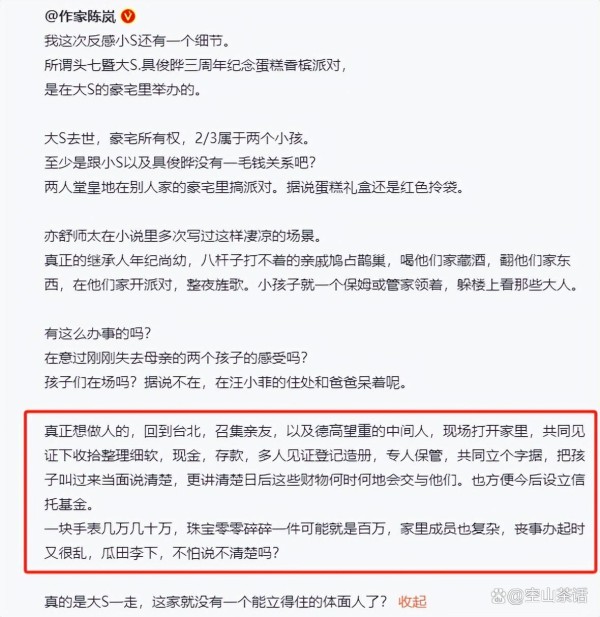 @作家陈岚
我这次反感小S还有一个细节。
所谓头七暨大S.具俊晔三周年纪念蛋糕香槟派对，
是在大S的豪宅里举办的。

大S去世，豪宅所有权，2/3属于两个小孩。
至少是跟小S以及具俊晔没有一毛钱关系吧？
两人堂皇地在别人家的豪宅里搞派对。据说蛋糕礼盒还是红色拎袋。

亦舒师太在小说里多次写过这样凄凉的场景。
真正的继承人年纪尚幼，八杆子打不着的亲戚鸠占鹊巢，喝他们家藏酒，翻他们家东西，在他们家开派对，整夜旌歌。小孩子就一个保姆或管家领着，躲楼上看那些大人。

有这么办事的吗？
在意过刚刚失去母亲的两个孩子的感受吗？
孩子们在场吗？据说不在，在汪小菲的住处和爸爸呆着呢。

真正想做人的，回到台北，召集亲友，以及德高望重的中间人，现场打开家里，共同见证下收拾整理细软，现金，存款，多人见证登记造册，专人保管，共同立个字据，把孩子叫过来当面说清楚，更讲清楚日后这些财物何时何地会交与他们。也方便今后设立信托基金。
一块手表几万几十万，珠宝零零碎碎一件可能就是百万，家里成员也复杂，丧事办起时又很乱，瓜田李下，不怕说不清楚吗？

真的是大S一走，这家就没有一个能立得住的体面人了？ 收起

@空山茶语